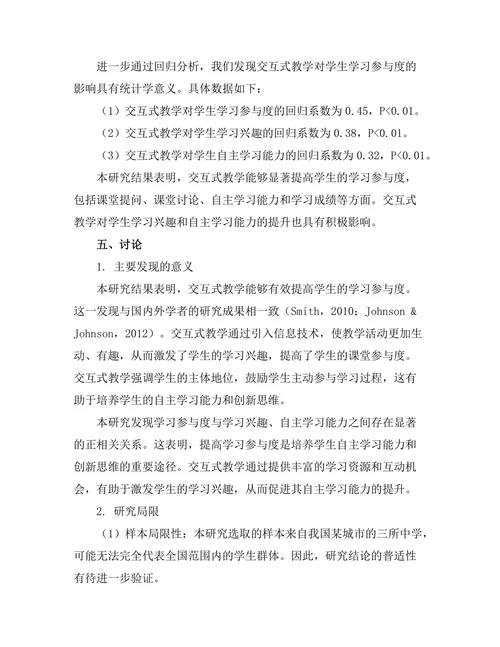 进一步通过回归分析，我们发现交互式教学对学生学习参与度的影响具有统计学意义。具体数据如下：

（1）交互式教学对学生学习参与度的回归系数为 0.45，P<0.01。

（2）交互式教学对学生学习兴趣的回归系数为 0.38，P<0.01。

（3）交互式教学对学生自主学习能力的回归系数为 0.32，P<0.01。

本研究结果表明，交互式教学能够显著提高学生的学习参与度，包括课堂提问、课堂讨论、自主学习能力和学习成绩等方面。交互式教学对学生学习兴趣和自主学习能力的提升也具有积极影响。

五、讨论

1. 主要发现的意义

本研究结果表明，交互式教学能够有效提高学生的学习参与度。这一发现与国内外学者的研究成果相一致（Smith，2010；Johnson & Johnson，2012）。交互式教学通过引入信息技术，使教学活动更加生动、有趣，从而激发了学生的学习兴趣，提高了学生的课堂参与度。交互式教学强调学生的主体地位，鼓励学生主动参与学习过程，这有助于培养学生的自主学习能力和创新思维。

本研究发现学习参与度与学习兴趣、自主学习能力之间存在显著的正相关关系。这表明，提高学习参与度是培养学生自主学习能力和创新思维的重要途径。交互式教学通过提供丰富的学习资源和互动机会，有助于激发学生的学习兴趣，从而促进其自主学习能力的提升。

2. 研究局限

（1）样本局限性：本研究选取的样本来自我国某城市的三所中学，可能无法完全代表全国范围内的学生群体。因此，研究结论的普适性有待进一步验证。